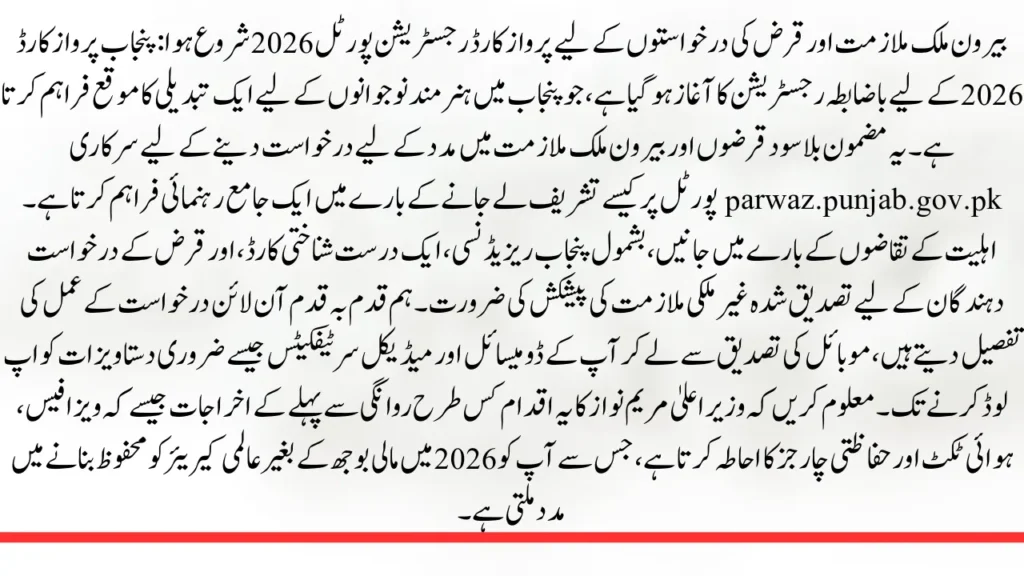 بیرون ملک ملازمت اور قرض کی درخواستوں کے لیے پرواز کارڈ رجسٹریشن پورٹل 2026 شروع ہوا: پنجاب پرواز کارڈ 2026 کے لیے باضابطہ رجسٹریشن کا آغاز ہو گیا ہے، جو پنجاب میں ہنر مند نوجوانوں کے لیے ایک تبدیلی کا موقع فراہم کرتا ہے۔ یہ مضمون بلاسود قرضوں اور بیرون ملک ملازمت میں مدد کے لیے درخواست دینے کے لیے سرکاری parwaz.punjab.gov.pk پورٹل پر کیسے تشریف لے جانے کے بارے میں ایک جامع رہنمائی فراہم کرتا ہے۔ اہلیت کے تقاضوں کے بارے میں جانیں، بشمول پنجاب ریزیڈنسی، ایک درست شناختی کارڈ، اور قرض کے درخواست دہندگان کے لیے تصدیق شدہ غیر ملکی ملازمت کی پیشکش کی ضرورت۔ ہم قدم بہ قدم آن لائن درخواست کے عمل کی تفصیل دیتے ہیں، موبائل کی تصدیق سے لے کر آپ کے ڈومیسائل اور میڈیکل سرٹیفکیٹس جیسے ضروری دستاویزات کو اپ لوڈ کرنے تک۔ معلوم کریں کہ وزیر اعلیٰ مریم نواز کا یہ اقدام کس طرح روانگی سے پہلے کے اخراجات جیسے کہ ویزا فیس، ہوائی ٹکٹ اور حفاظتی چارجز کا احاطہ کرتا ہے، جس سے آپ کو 2026 میں مالی بوجھ کے بغیر عالمی کیریئر کو محفوظ بنانے میں مدد ملتی ہے۔